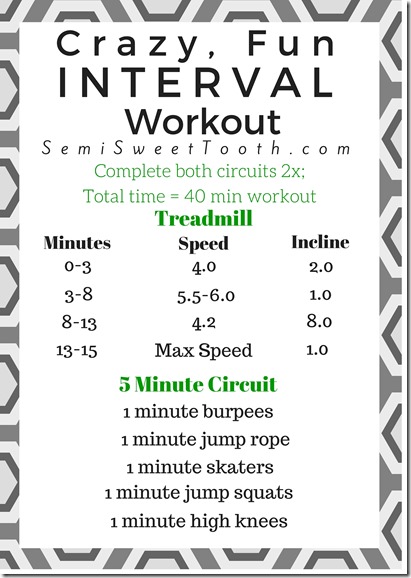 Crazy, Fun
INTERVAL
Workout

SemiSweetTooth.com

Complete both circuits 2x;
Total time = 40 min workout

Treadmill

| Minutes | Speed | Incline |
|---|---|---|
| 0-3 | 4.0 | 2.0 |
| 3-8 | 5.5-6.0 | 1.0 |
| 8-13 | 4.2 | 8.0 |
| 13-15 | Max Speed | 1.0 |

5 Minute Circuit

1 minute burpees
1 minute jump rope
1 minute skaters
1 minute jump squats
1 minute high knees